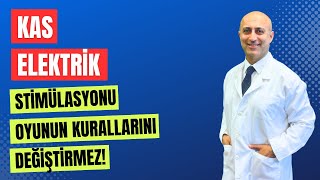 KAS
ELEKTRİK
STİMÜLASYONU
OYUNUN KURALLARINI
DEĞİŞTİRMEZ!